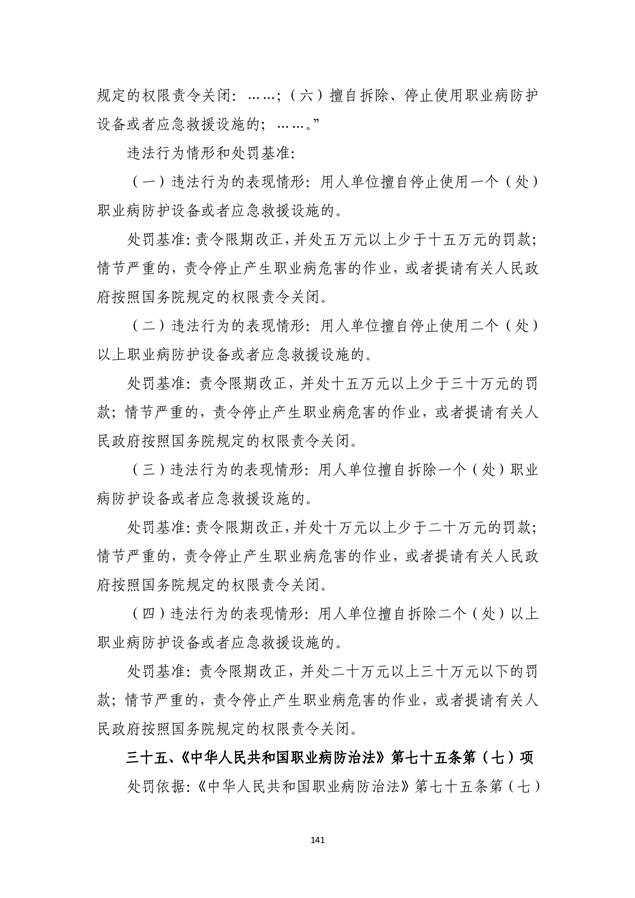 规定的权限责令关闭：……；（六）擅自拆除、停止使用职业病防护设备或者应急救援设施的；……。”

违法行为情形和处罚基准：

（一）违法行为的表现情形：用人单位擅自停止使用一个（处）职业病防护设备或者应急救援设施的。

处罚基准：责令限期改正，并处五万元以上少于十五万元的罚款；情节严重的，责令停止产生职业病危害的作业，或者提请有关人民政府按照国务院规定的权限责令关闭。

（二）违法行为的表现情形：用人单位擅自停止使用二个（处）以上职业病防护设备或者应急救援设施的。

处罚基准：责令限期改正，并处十五万元以上少于三十万元的罚款；情节严重的，责令停止产生职业病危害的作业，或者提请有关人民政府按照国务院规定的权限责令关闭。

（三）违法行为的表现情形：用人单位擅自拆除一个（处）职业病防护设备或者应急救援设施的。

处罚基准：责令限期改正，并处十万元以上少于二十万元的罚款；情节严重的，责令停止产生职业病危害的作业，或者提请有关人民政府按照国务院规定的权限责令关闭。

（四）违法行为的表现情形：用人单位擅自拆除二个（处）以上职业病防护设备或者应急救援设施的。

处罚基准：责令限期改正，并处二十万元以上三十万元以下的罚款；情节严重的，责令停止产生职业病危害的作业，或者提请有关人民政府按照国务院规定的权限责令关闭。

三十五、《中华人民共和国职业病防治法》第七十五条第（七）项

处罚依据：《中华人民共和国职业病防治法》第七十五条第（七）

141